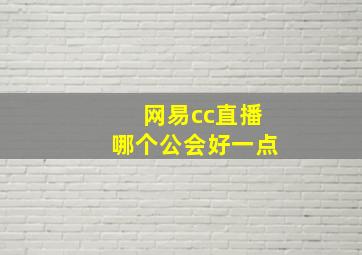 网易cc直播
哪个公会好一点